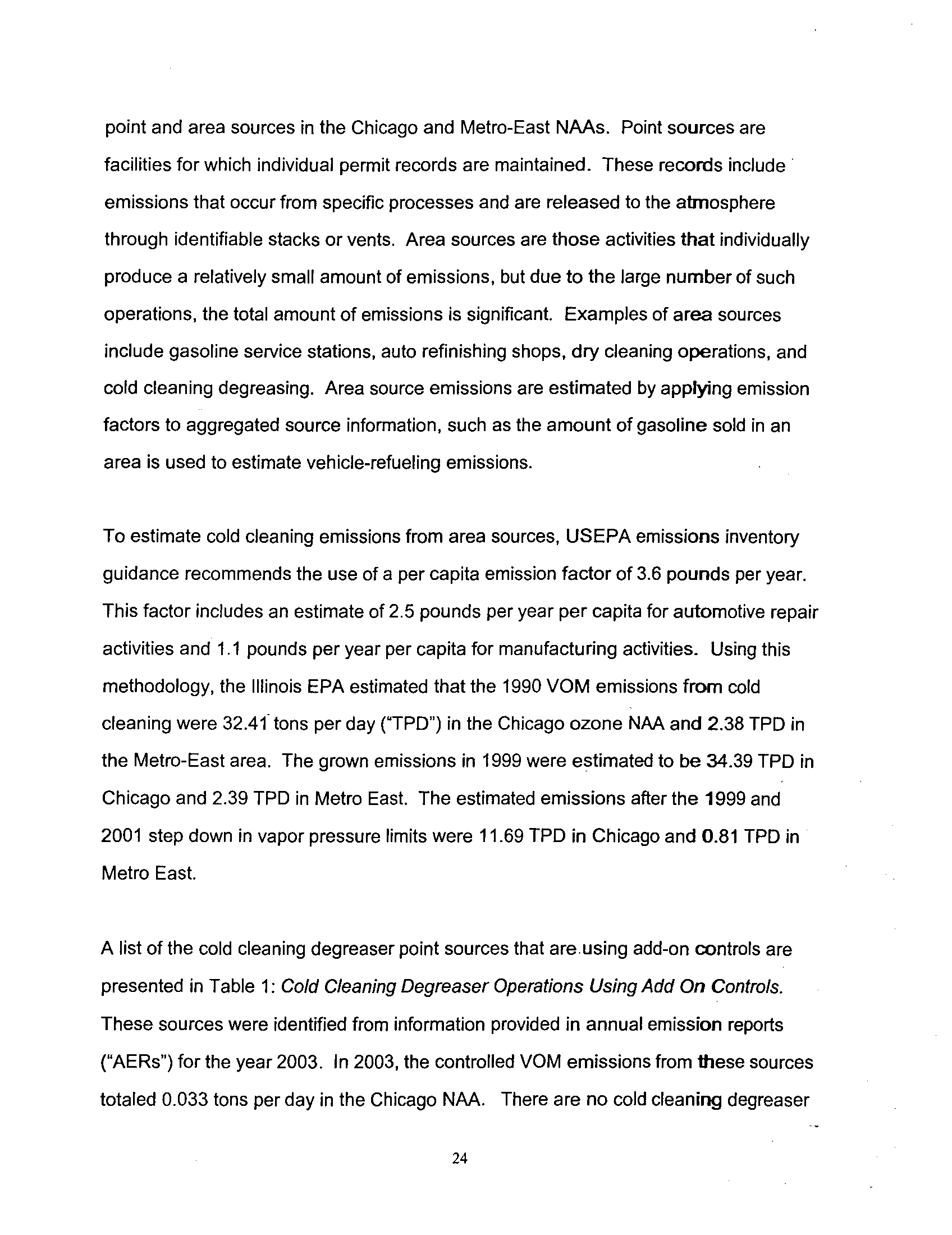 point and area sources in the Chicago and Metro-East NAAs. Point sources are facilities for which individual permit records are maintained. These records include emissions that occur from specific processes and are released to the atmosphere through identifiable stacks or vents. Area sources are those activities that individually produce a relatively small amount of emissions, but due to the large number of such operations, the total amount of emissions is significant. Examples of area sources include gasoline service stations, auto refinishing shops, dry cleaning operations, and cold cleaning degreasing. Area source emissions are estimated by applying emission factors to aggregated source information, such as the amount of gasoline sold in an area is used to estimate vehicle-refueling emissions.

To estimate cold cleaning emissions from area sources, USEPA emissions inventory guidance recommends the use of a per capita emission factor of 3.6 pounds per year. This factor includes an estimate of 2.5 pounds per year per capita for automotive repair activities and 1.1 pounds per year per capita for manufacturing activities. Using this methodology, the Illinois EPA estimated that the 1990 VOM emissions from cold cleaning were 32.41 tons per day ("TPD") in the Chicago ozone NAA and 2.38 TPD in the Metro-East area. The grown emissions in 1999 were estimated to be 34.39 TPD in Chicago and 2.39 TPD in Metro East. The estimated emissions after the 1999 and 2001 step down in vapor pressure limits were 11.69 TPD in Chicago and 0.81 TPD in Metro East.

A list of the cold cleaning degreaser point sources that are using add-on controls are presented in Table 1: Cold Cleaning Degreaser Operations Using Add On Controls. These sources were identified from information provided in annual emission reports ("AERs") for the year 2003. In 2003, the controlled VOM emissions from these sources totaled 0.033 tons per day in the Chicago NAA. There are no cold cleaning degreaser

24